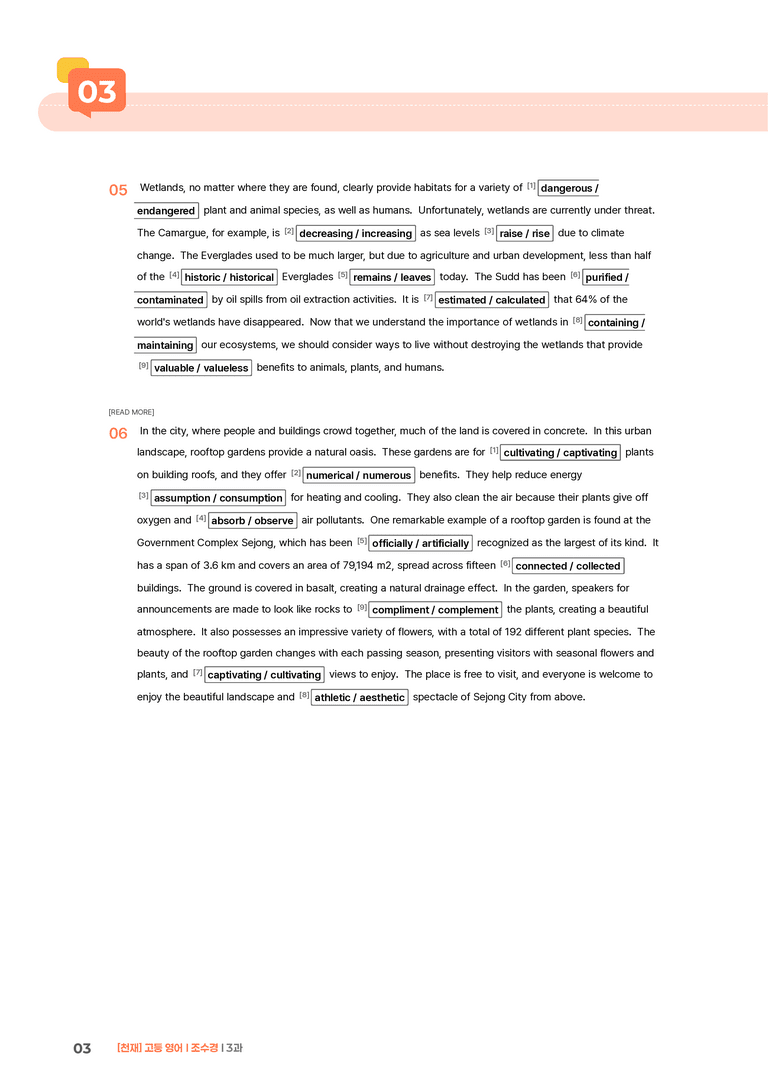 03

05 Wetlands, no matter where they are found, clearly provide habitats for a variety of [1] dangerous / endangered plant and animal species, as well as humans. Unfortunately, wetlands are currently under threat. The Camargue, for example, is [2] decreasing / increasing as sea levels [3] raise / rise due to climate change. The Everglades used to be much larger, but due to agriculture and urban development, less than half of the [4] historic / historical Everglades [5] remains / leaves today. The Sudd has been [6] purified / contaminated by oil spills from oil extraction activities. It is [7] estimated / calculated that 64% of the world's wetlands have disappeared. Now that we understand the importance of wetlands in [8] containing / maintaining our ecosystems, we should consider ways to live without destroying the wetlands that provide [9] valuable / valueless benefits to animals, plants, and humans.

[READ MORE]

06 In the city, where people and buildings crowd together, much of the land is covered in concrete. In this urban landscape, rooftop gardens provide a natural oasis. These gardens are for [1] cultivating / captivating plants on building roofs, and they offer [2] numerical / numerous benefits. They help reduce energy [3] assumption / consumption for heating and cooling. They also clean the air because their plants give off oxygen and [4] absorb / observe air pollutants. One remarkable example of a rooftop garden is found at the Government Complex Sejong, which has been [5] officially / artificially recognized as the largest of its kind. It has a span of 3.6 km and covers an area of 79,194 m2, spread across fifteen [6] connected / collected buildings. The ground is covered in basalt, creating a natural drainage effect. In the garden, speakers for announcements are made to look like rocks to [9] compliment / complement the plants, creating a beautiful atmosphere. It also possesses an impressive variety of flowers, with a total of 192 different plant species. The beauty of the rooftop garden changes with each passing season, presenting visitors with seasonal flowers and plants, and [7] captivating / cultivating views to enjoy. The place is free to visit, and everyone is welcome to enjoy the beautiful landscape and [8] athletic / aesthetic spectacle of Sejong City from above.

03 [천재] 고등 영어 | 조수경 | 3과